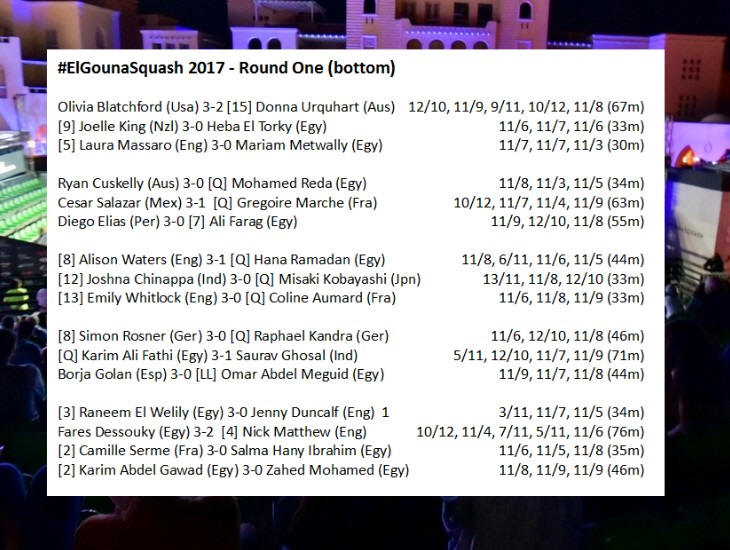 #ElGounaSquash 2017 - Round One (bottom)

Olivia Blatchford (Usa) 3-2 [15] Donna Urquhart (Aus) 12/10, 11/9, 9/11, 10/12, 11/8 (67m)
[9] Joelle King (Nzl) 3-0 Heba El Torky (Egy) 11/6, 11/7, 11/6 (33m)
[5] Laura Massaro (Eng) 3-0 Mariam Metwally (Egy) 11/7, 11/7, 11/3 (30m)

Ryan Cuskelly (Aus) 3-0 [Q] Mohamed Reda (Egy) 11/8, 11/3, 11/5 (34m)
Cesar Salazar (Mex) 3-1 [Q] Gregoire Marche (Fra) 10/12, 11/7, 11/4, 11/9 (63m)
Diego Elias (Per) 3-0 [7] Ali Farag (Egy) 11/9, 12/10, 11/8 (55m)

[8] Alison Waters (Eng) 3-1 [Q] Hana Ramadan (Egy) 11/8, 6/11, 11/6, 11/5 (44m)
[12] Joshna Chinappa (Ind) 3-0 [Q] Misaki Kobayashi (Jpn) 13/11, 11/8, 12/10 (33m)
[13] Emily Whitlock (Eng) 3-0 [Q] Coline Aumard (Fra) 11/6, 11/8, 11/9 (33m)

[8] Simon Rosner (Ger) 3-0 [Q] Raphael Kandra (Ger) 11/6, 12/10, 11/8 (46m)
[Q] Karim Ali Fathi (Egy) 3-1 Saurav Ghosal (Ind) 5/11, 12/10, 11/7, 11/9 (71m)
Borja Golan (Esp) 3-0 [LL] Omar Abdel Meguid (Egy) 11/9, 11/7, 11/8 (44m)

[3] Raneem El Welily (Egy) 3-0 Jenny Duncalf (Eng) 1 3/11, 11/7, 11/5 (34m)
Fares Dessouky (Egy) 3-2 [4] Nick Matthew (Eng) 10/12, 11/4, 7/11, 5/11, 11/6 (76m)
[2] Camille Serme (Fra) 3-0 Salma Hany Ibrahim (Egy) 11/6, 11/5, 11/8 (35m)
[2] Karim Abdel Gawad (Egy) 3-0 Zahed Mohamed (Egy) 11/8, 11/9, 11/9 (46m)